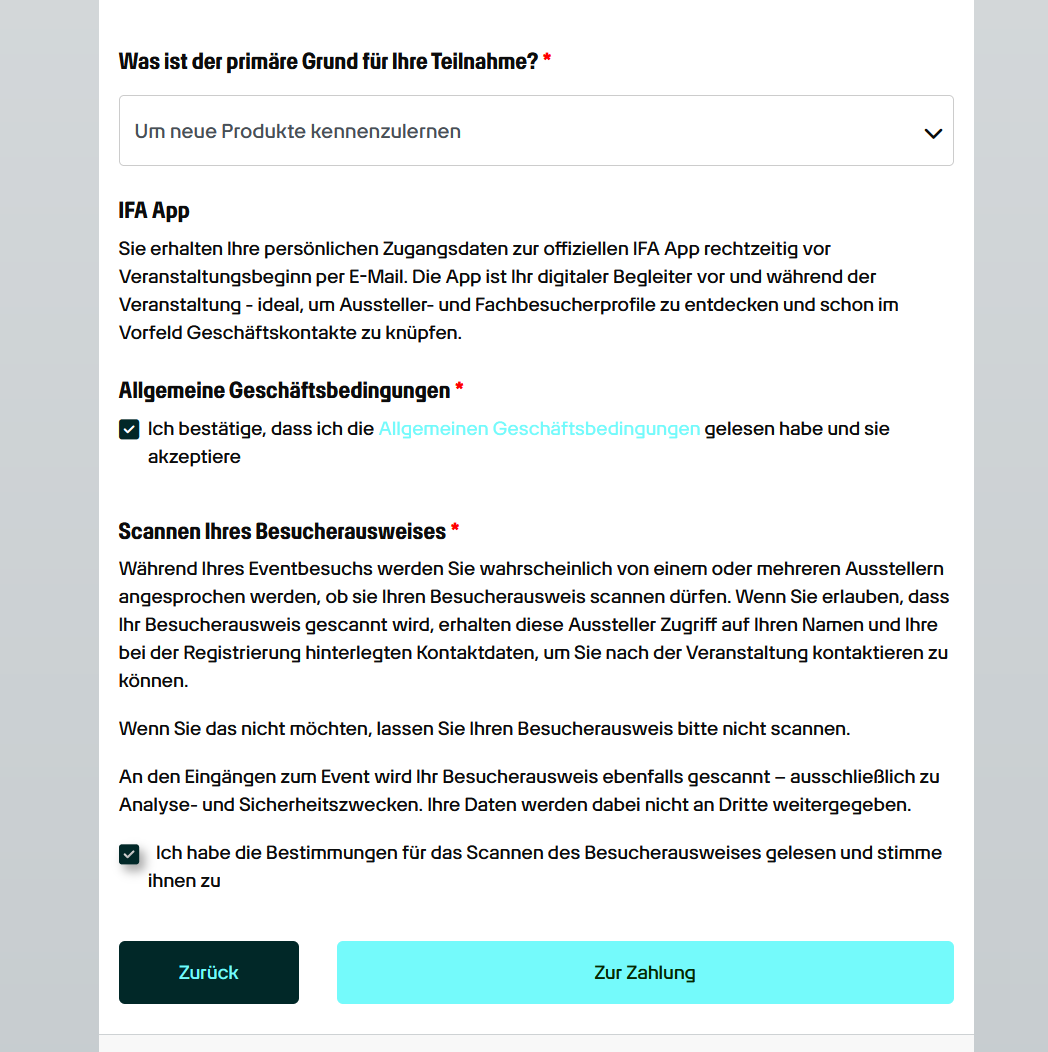 Was ist der primäre Grund für Ihre Teilnahme? *

Um neue Produkte kennenzulernen

IFA App

Sie erhalten Ihre persönlichen Zugangsdaten zur offiziellen IFA App rechtzeitig vor Veranstaltungsbeginn per E-Mail. Die App ist Ihr digitaler Begleiter vor und während der Veranstaltung - ideal, um Aussteller- und Fachbesucherprofile zu entdecken und schon im Vorfeld Geschäftskontakte zu knüpfen.

Allgemeine Geschäftsbedingungen *

Ich bestätige, dass ich die Allgemeinen Geschäftsbedingungen gelesen habe und sie akzeptiere

Scannen Ihres Besucherausweises *

Während Ihres Eventbesuchs werden Sie wahrscheinlich von einem oder mehreren Ausstellern angesprochen werden, ob sie Ihren Besucherausweis scannen dürfen. Wenn Sie erlauben, dass Ihr Besucherausweis gescannt wird, erhalten diese Aussteller Zugriff auf Ihren Namen und Ihre bei der Registrierung hinterlegten Kontaktdaten, um Sie nach der Veranstaltung kontaktieren zu können.

Wenn Sie das nicht möchten, lassen Sie Ihren Besucherausweis bitte nicht scannen.

An den Eingängen zum Event wird Ihr Besucherausweis ebenfalls gescannt – ausschließlich zu Analyse- und Sicherheitszwecken. Ihre Daten werden dabei nicht an Dritte weitergegeben.

Ich habe die Bestimmungen für das Scannen des Besucherausweises gelesen und stimme ihnen zu

Zurück

Zur Zahlung